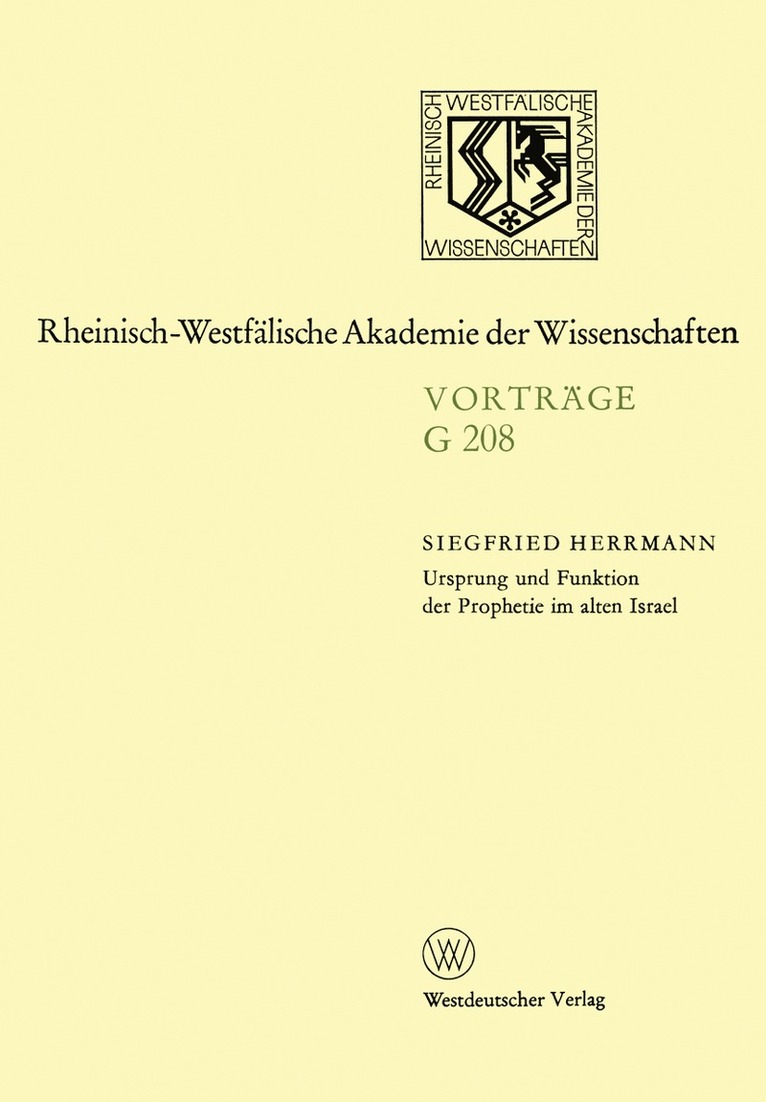 RHEINISCH WESTFÄLISCHE AKADEMIE DER WISSENSCHAFTEN

Rheinisch-Westfälische Akademie der Wissenschaften

VORTRÄGE
G 208

SIEGFRIED HERRMANN
Ursprung und Funktion der Prophetie im alten Israel

W

Westdeutscher Verlag